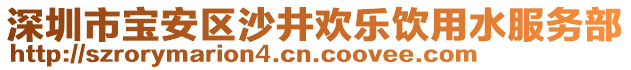 深圳市宝安区沙井欢乐饮用水服务部
http://szrorymarion4.cn.coovee.com